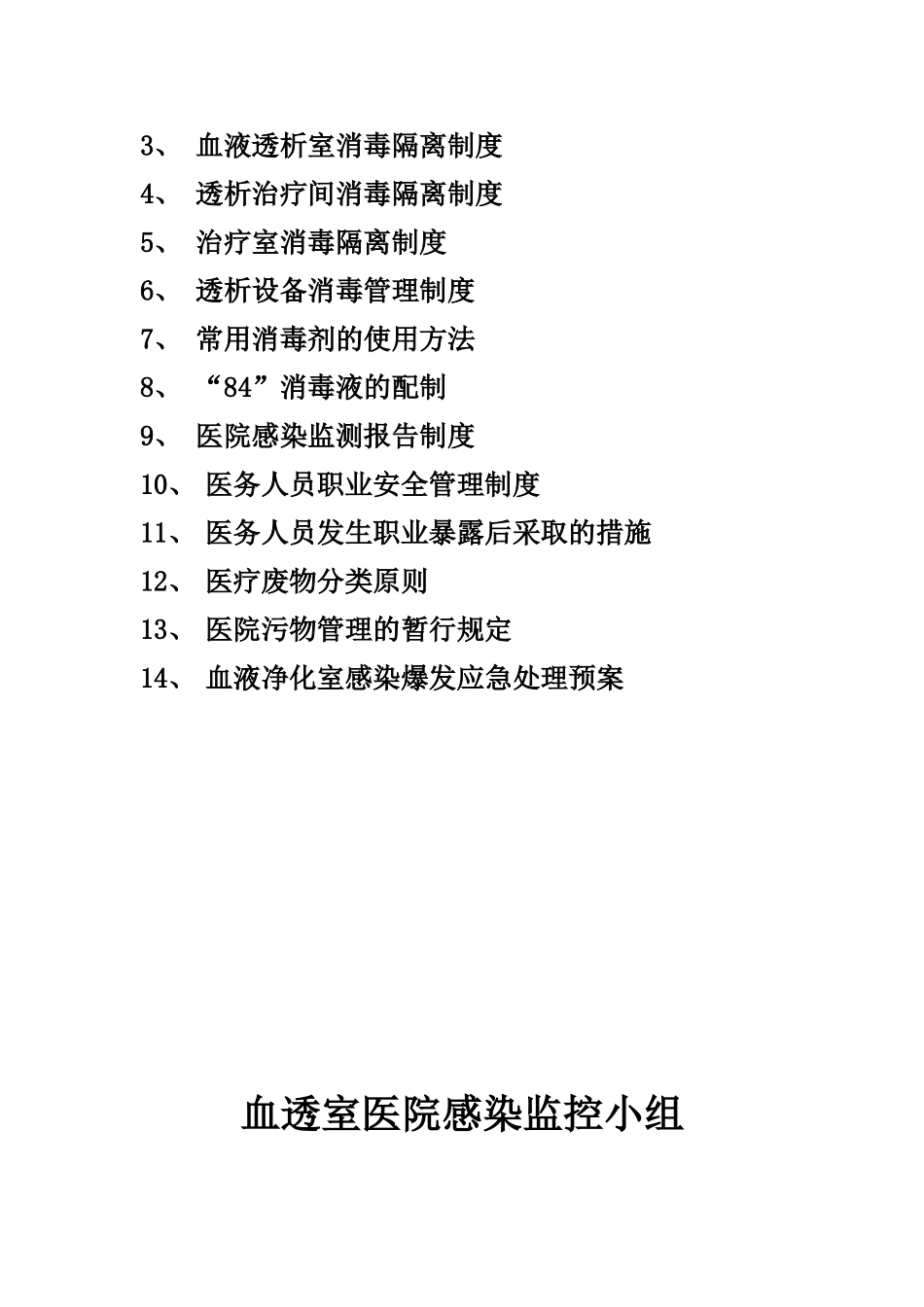 3、 血液透析室消毒隔离制度

4、 透析治疗间消毒隔离制度

5、 治疗室消毒隔离制度

6、 透析设备消毒管理制度

7、 常用消毒剂的使用方法

8、 “84”消毒液的配制

9、 医院感染监测报告制度

10、 医务人员职业安全管理制度

11、 医务人员发生职业暴露后采取的措施

12、 医疗废物分类原则

13、 医院污物管理的暂行规定

14、 血液净化室感染爆发应急处理预案

血透室医院感染监控小组